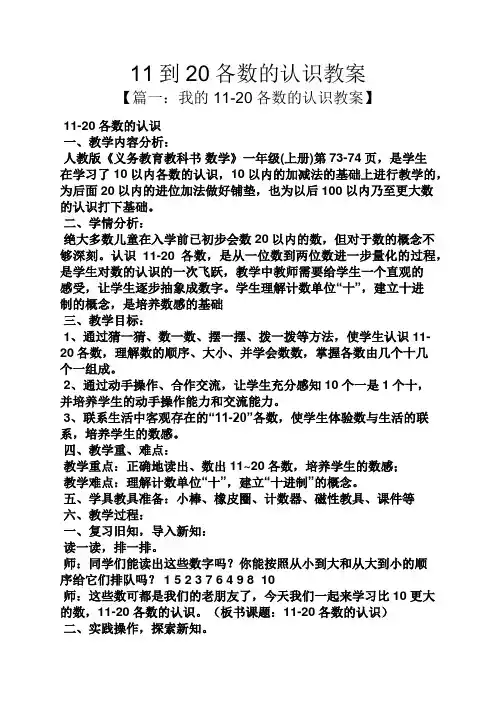 11 到 20 各数的认识教案

【篇一：我的 11-20 各数的认识教案】

11-20 各数的认识

一、教学内容分析：

人教版《义务教育教科书 数学》一年级(上册)第 73-74 页，是学生在学习了 10 以内各数的认识，10 以内的加减法的基础上进行教学的，为后面 20 以内的进位加法做好铺垫，也为以后 100 以内乃至更大数的认识打下基础。

二、学情分析：

绝大多数儿童在入学前已初步会数 20 以内的数，但对于数的概念不够深刻。认识 11-20 各数，是从一位数到两位数进一步量化的过程，是学生对数的认识的一次飞跃，教学中教师需要给学生一个直观的感受，让学生逐步抽象成数字。学生理解计数单位“十”，建立十进制的概念，是培养数感的基础

三、教学目标：

1、通过猜一猜、数一数、摆一摆、拨一拨等方法，使学生认识 11-20 各数，理解数的顺序、大小、并学会数数，掌握各数由几个十几个一组成。

2、通过动手操作、合作交流，让学生充分感知 10 个一是 1 个十，并培养学生的动手操作能力和交流能力。

3、联系生活中客观存在的“11-20”各数，使学生体验数与生活的联系，培养学生的数感。

四、教学重、难点：

教学重点：正确地读出、数出 11~20 各数，培养学生的数感；

教学难点：理解计数单位“十”，建立“十进制”的概念。

五、学具教具准备：小棒、橡皮圈、计数器、磁性教具、课件等

六、教学过程：

一、复习旧知，导入新知：

读一读，排一排。

师：同学们能读出这些数字吗？你能按照从小到大和从大到小的顺序给它们排队吗？ 1 5 2 3 7 6 4 9 8 10

师：这些数可都是我们的老朋友了，今天我们一起来学习比 10 更大的数，11-20 各数的认识。（板书课题：11-20 各数的认识）

二、实践操作，探索新知。